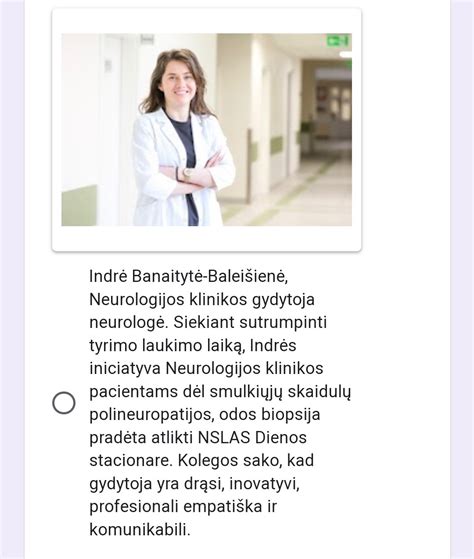 Indrė Banaitytė-Baleišienė, Neurologijos klinikos gydytoja neurologė. Siekiant sutrumpinti tyrimo laukimo laiką, Indrės iniciatyva Neurologijos klinikos pacientams dėl smulkiųjų skaidulų polineuropatijos, odos biopsija pradėta atlikti NSLAS Dienos stacionare. Kolegos sako, kad gydytoja yra drąsi, inovatyvi, profesionali empatiška ir komunikabili.